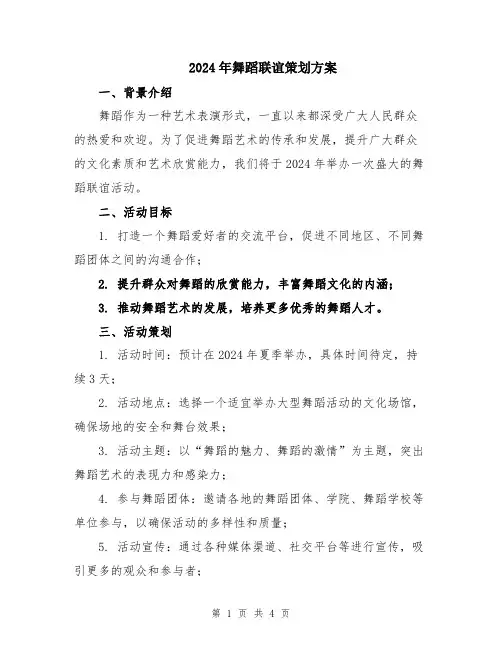 2024年舞蹈联谊策划方案

一、背景介绍

舞蹈作为一种艺术表演形式，一直以来都深受广大人民群众的热爱和欢迎。为了促进舞蹈艺术的传承和发展，提升广大群众的文化素质和艺术欣赏能力，我们将于2024年举办一次盛大的舞蹈联谊活动。

二、活动目标

1. 打造一个舞蹈爱好者的交流平台，促进不同地区、不同舞蹈团体之间的沟通合作；

2. 提升群众对舞蹈的欣赏能力，丰富舞蹈文化的内涵；

3. 推动舞蹈艺术的发展，培养更多优秀的舞蹈人才。

三、活动策划

1. 活动时间：预计在2024年夏季举办，具体时间待定，持续3天；

2. 活动地点：选择一个适宜举办大型舞蹈活动的文化场馆，确保场地的安全和舞台效果；

3. 活动主题：以“舞蹈的魅力、舞蹈的激情”为主题，突出舞蹈艺术的表现力和感染力；

4. 参与舞蹈团体：邀请各地的舞蹈团体、学院、舞蹈学校等单位参与，以确保活动的多样性和质量；

5. 活动宣传：通过各种媒体渠道、社交平台等进行宣传，吸引更多的观众和参与者；

第 1 页 共 4 页